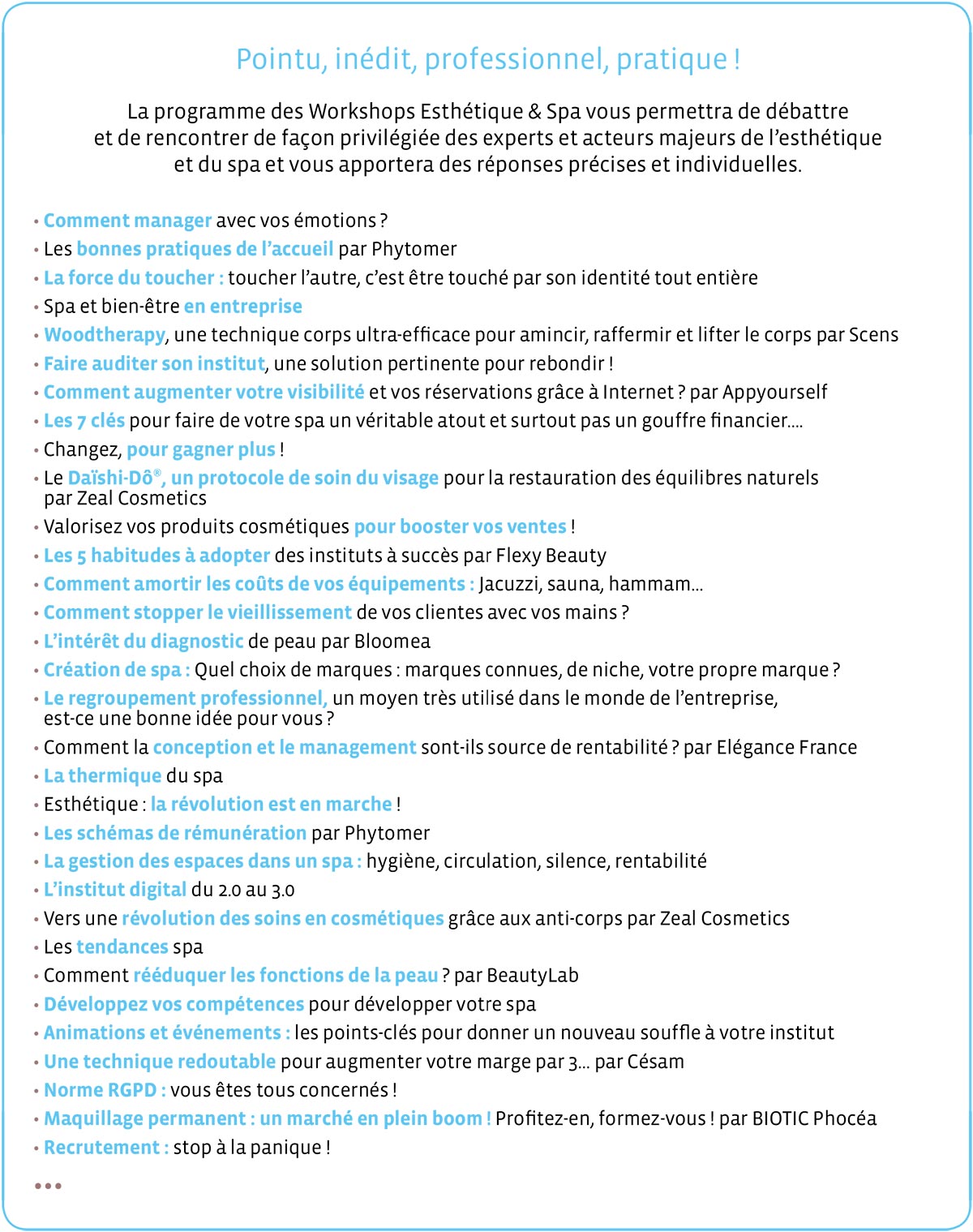 Pointu, inédit, professionnel, pratique !

La programme des Workshops Esthétique & Spa vous permettra de débattre et de rencontrer de façon privilégiée des experts et acteurs majeurs de l'esthétique et du spa et vous apportera des réponses précises et individuelles.

• Comment manager avec vos émotions ?
• Les bonnes pratiques de l'accueil par Phytomer
• La force du toucher : toucher l'autre, c'est être touché par son identité tout entière
• Spa et bien-être en entreprise
• Woodtherapy, une technique corps ultra-efficace pour amincir, raffermir et lifter le corps par Scens
• Faire auditer son institut, une solution pertinente pour rebondir !
• Comment augmenter votre visibilité et vos réservations grâce à Internet ? par Appyourself
• Les 7 clés pour faire de votre spa un véritable atout et surtout pas un gouffre financier....
• Changez, pour gagner plus !
• Le Daïshi-Dô®, un protocole de soin du visage pour la restauration des équilibres naturels par Zeal Cosmetics
• Valorisez vos produits cosmétiques pour booster vos ventes !
• Les 5 habitudes à adopter des instituts à succès par Flexy Beauty
• Comment amortir les coûts de vos équipements : Jacuzzi, sauna, hammam...
• Comment stopper le vieillissement de vos clientes avec vos mains ?
• L'intérêt du diagnostic de peau par Bloomea
• Création de spa : Quel choix de marques : marques connues, de niche, votre propre marque ?
• Le regroupement professionnel, un moyen très utilisé dans le monde de l'entreprise, est-ce une bonne idée pour vous ?
• Comment la conception et le management sont-ils source de rentabilité ? par Elégance France
• La thermique du spa
• Esthétique : la révolution est en marche !
• Les schémas de rémunération par Phytomer
• La gestion des espaces dans un spa : hygiène, circulation, silence, rentabilité
• L'institut digital du 2.0 au 3.0
• Vers une révolution des soins en cosmétiques grâce aux anti-corps par Zeal Cosmetics
• Les tendances spa
• Comment rééduquer les fonctions de la peau ? par BeautyLab
• Développez vos compétences pour développer votre spa
• Animations et événements : les points-clés pour donner un nouveau souffle à votre institut
• Une technique redoutable pour augmenter votre marge par 3... par Césam
• Norme RGPD : vous êtes tous concernés !
• Maquillage permanent : un marché en plein boom ! Profitez-en, formez-vous ! par BIOTIC Phocéa
• Recrutement : stop à la panique !
•••